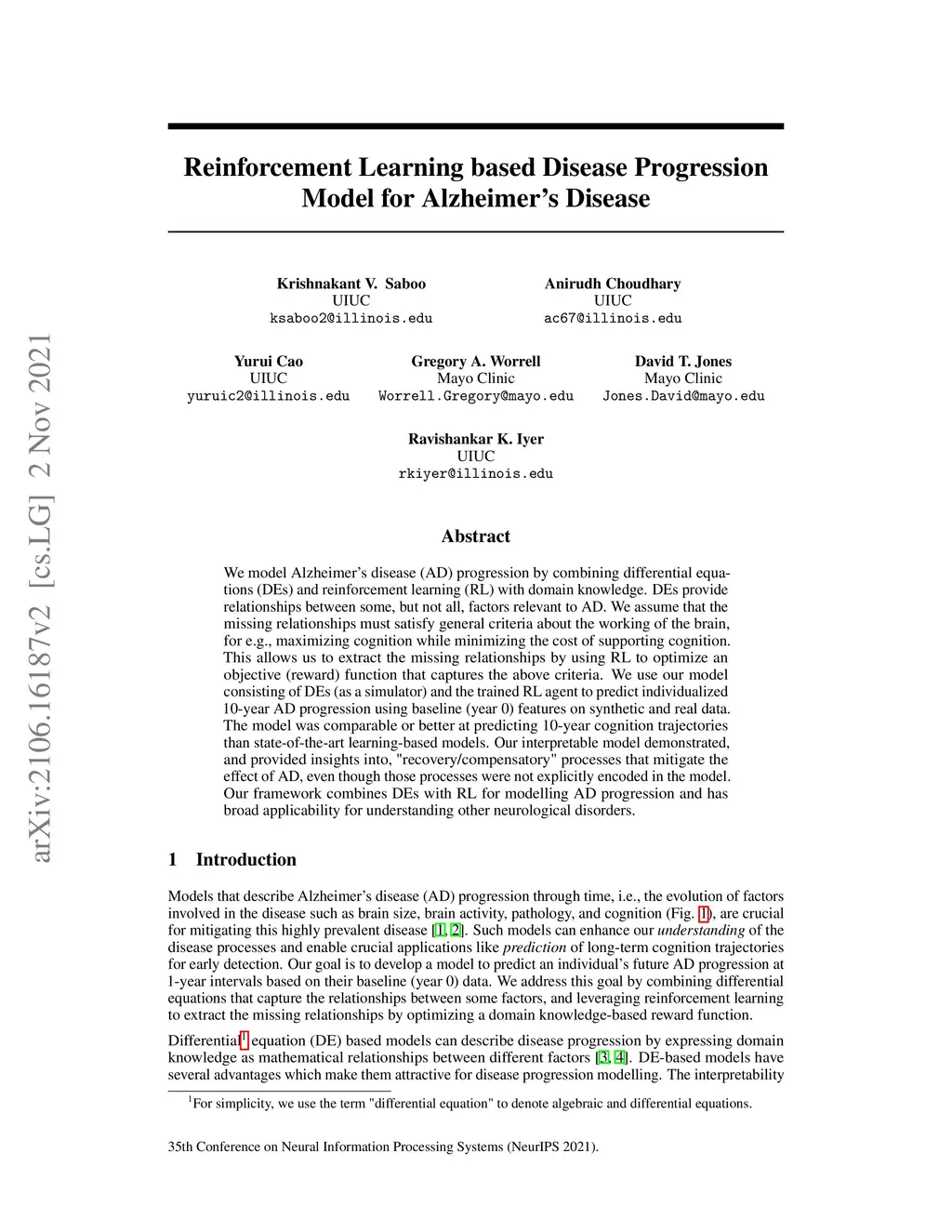 arXiv:2106.16187v2 [cs.LG] 2 Nov 2021

Reinforcement Learning based Disease Progression Model for Alzheimer's Disease

Krishnakant V. Saboo
UIUC
ksaboo2@illinois.edu

Anirudh Choudhary
UIUC
ac67@illinois.edu

Yurui Cao
UIUC
yuruic2@illinois.edu

Gregory A. Worrell
Mayo Clinic
Worrell.Gregory@mayo.edu

David T. Jones
Mayo Clinic
Jones.David@mayo.edu

Ravishankar K. Iyer
UIUC
rkiyer@illinois.edu

Abstract

We model Alzheimer's disease (AD) progression by combining differential equations (DEs) and reinforcement learning (RL) with domain knowledge. DEs provide relationships between some, but not all, factors relevant to AD. We assume that the missing relationships must satisfy general criteria about the working of the brain, for e.g., maximizing cognition while minimizing the cost of supporting cognition. This allows us to extract the missing relationships by using RL to optimize an objective (reward) function that captures the above criteria. We use our model consisting of DEs (as a simulator) and the trained RL agent to predict individualized 10-year AD progression using baseline (year 0) features on synthetic and real data. The model was comparable or better at predicting 10-year cognition trajectories than state-of-the-art learning-based models. Our interpretable model demonstrated, and provided insights into, "recovery/compensatory" processes that mitigate the effect of AD, even though those processes were not explicitly encoded in the model. Our framework combines DEs with RL for modelling AD progression and has broad applicability for understanding other neurological disorders.

1 Introduction

Models that describe Alzheimer's disease (AD) progression through time, i.e., the evolution of factors involved in the disease such as brain size, brain activity, pathology, and cognition (Fig. 1), are crucial for mitigating this highly prevalent disease [1, 2]. Such models can enhance our understanding of the disease processes and enable crucial applications like prediction of long-term cognition trajectories for early detection. Our goal is to develop a model to predict an individual's future AD progression at 1-year intervals based on their baseline (year 0) data. We address this goal by combining differential equations that capture the relationships between some factors, and leveraging reinforcement learning to extract the missing relationships by optimizing a domain knowledge-based reward function.

Differential$^1$ equation (DE) based models can describe disease progression by expressing domain knowledge as mathematical relationships between different factors [3, 4]. DE-based models have several advantages which make them attractive for disease progression modelling. The interpretability

$^1$For simplicity, we use the term "differential equation" to denote algebraic and differential equations.

35th Conference on Neural Information Processing Systems (NeurIPS 2021).